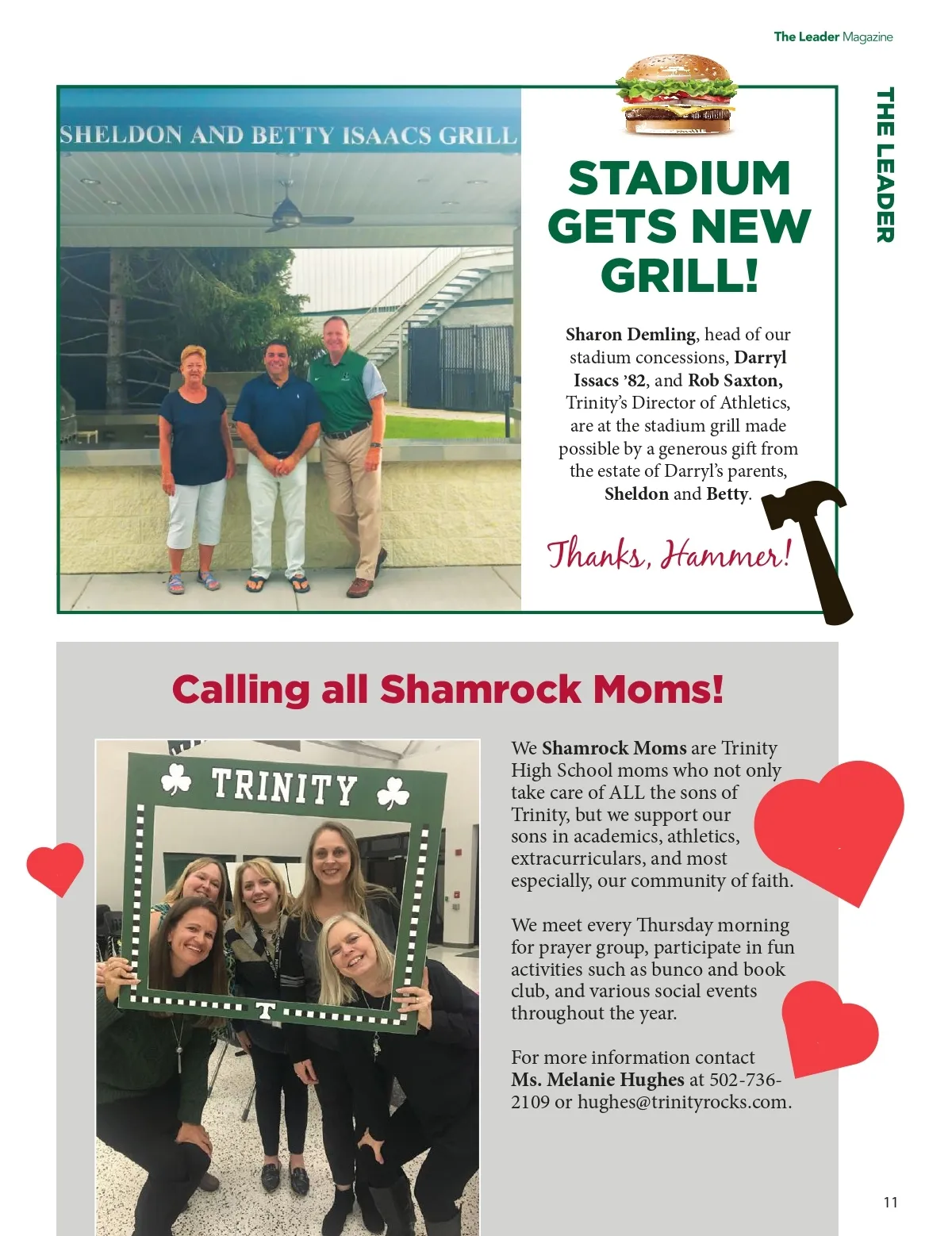 The Leader Magazine

THE LEADER

SHELDON AND BETTY ISAACS GRILL

STADIUM GETS NEW GRILL!

Sharon Demling, head of our stadium concessions, Darryl Issacs '82, and Rob Saxton, Trinity's Director of Athletics, are at the stadium grill made possible by a generous gift from the estate of Darryl's parents, Sheldon and Betty.

Thanks, Hammer!

Calling all Shamrock Moms!

TRINITY

T

We Shamrock Moms are Trinity High School moms who not only take care of ALL the sons of Trinity, but we support our sons in academics, athletics, extracurriculars, and most especially, our community of faith.

We meet every Thursday morning for prayer group, participate in fun activities such as bunco and book club, and various social events throughout the year.

For more information contact Ms. Melanie Hughes at 502-736-2109 or hughes@trinityrocks.com.

11